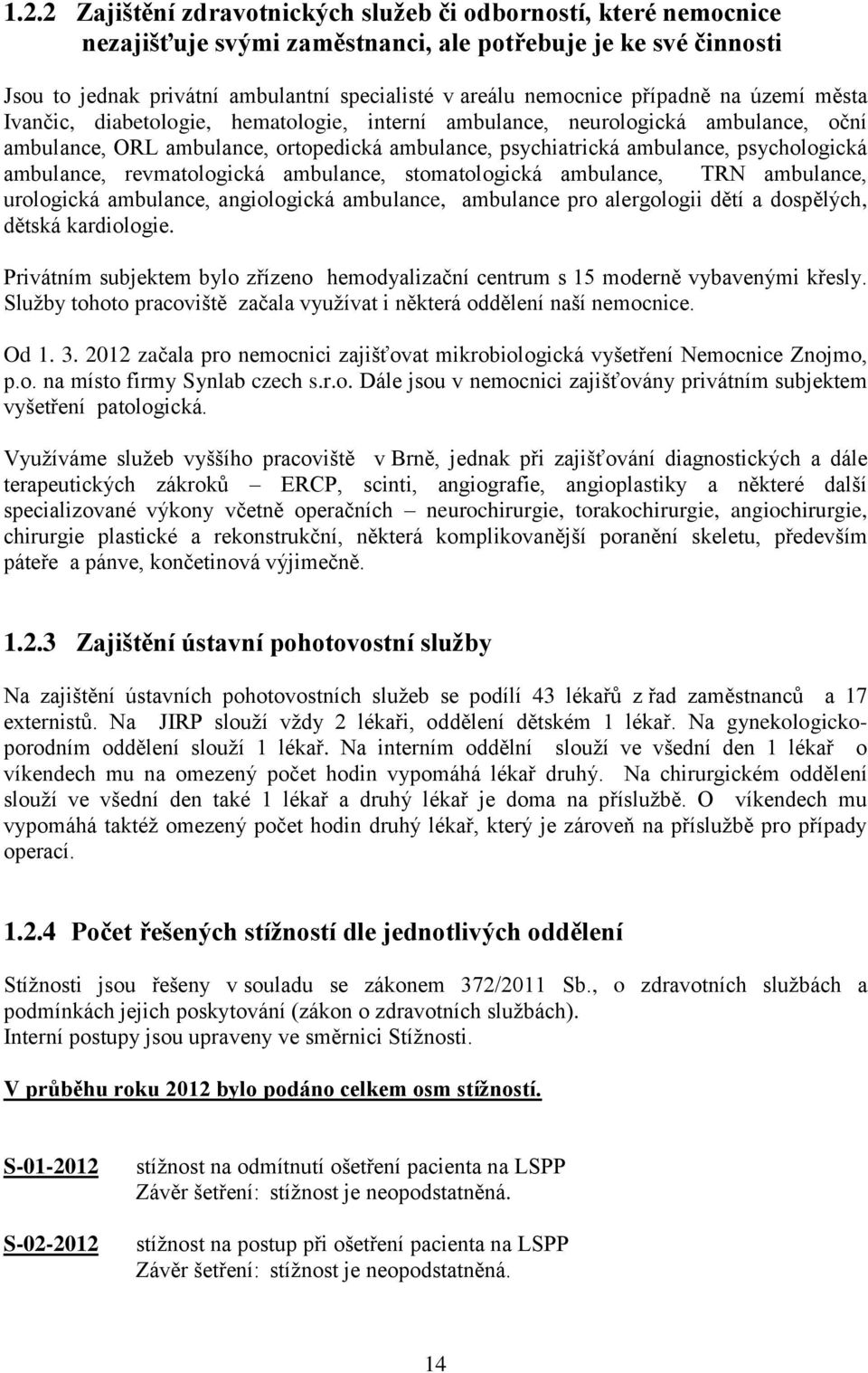 1.2.2 Zajištění zdravotnických služeb či odborností, které nemocnice nezajišťuje svými zaměstnanci, ale potřebuje je ke své činnosti

Jsou to jednak privátní ambulantní specialisté v areálu nemocnice případně na území města Ivančic, diabetologie, hematologie, interní ambulance, neurologická ambulance, oční ambulance, ORL ambulance, ortopedická ambulance, psychiatrická ambulance, psychologická ambulance, revmatologická ambulance, stomatologická ambulance, TRN ambulance, urologická ambulance, angiologická ambulance, ambulance pro alergologii dětí a dospělých, dětská kardiologie.

Privátním subjektem bylo zřízeno hemodyalizační centrum s 15 moderně vybavenými křesly. Služby tohoto pracoviště začala využívat i některá oddělení naší nemocnice.

Od 1. 3. 2012 začala pro nemocnici zajišťovat mikrobiologická vyšetření Nemocnice Znojmo, p.o. na místo firmy Synlab czech s.r.o. Dále jsou v nemocnici zajišťovány privátním subjektem vyšetření patologická.

Využíváme služeb vyššího pracoviště v Brně, jednak při zajišťování diagnostických a dále terapeutických zákroků – ERCP, scinti, angiografie, angioplastiky a některé další specializované výkony včetně operačních – neurochirurgie, torakochirurgie, angiochirurgie, chirurgie plastické a rekonstrukční, některá komplikovanější poranění skeletu, především páteře a pánve, končetinová výjimečně.

1.2.3 Zajištění ústavní pohotovostní služby

Na zajištění ústavních pohotovostních služeb se podílí 43 lékařů z řad zaměstnanců a 17 externistů. Na JIRP slouží vždy 2 lékaři, oddělení dětském 1 lékař. Na gynekologicko-porodním oddělení slouží 1 lékař. Na interním oddělní slouží ve všední den 1 lékař o víkendech mu na omezený počet hodin vypomáhá lékař druhý. Na chirurgickém oddělení slouží ve všední den také 1 lékař a druhý lékař je doma na příslužbě. O víkendech mu vypomáhá taktéž omezený počet hodin druhý lékař, který je zároveň na příslužbě pro případy operací.

1.2.4 Počet řešených stížností dle jednotlivých oddělení

Stížnosti jsou řešeny v souladu se zákonem 372/2011 Sb., o zdravotních službách a podmínkách jejich poskytování (zákon o zdravotních službách).
Interní postupy jsou upraveny ve směrnici Stížnosti.

V průběhu roku 2012 bylo podáno celkem osm stížností.

S-01-2012 stížnost na odmítnutí ošetření pacienta na LSPP
Závěr šetření: stížnost je neopodstatněná.

S-02-2012 stížnost na postup při ošetření pacienta na LSPP
Závěr šetření: stížnost je neopodstatněná.

14